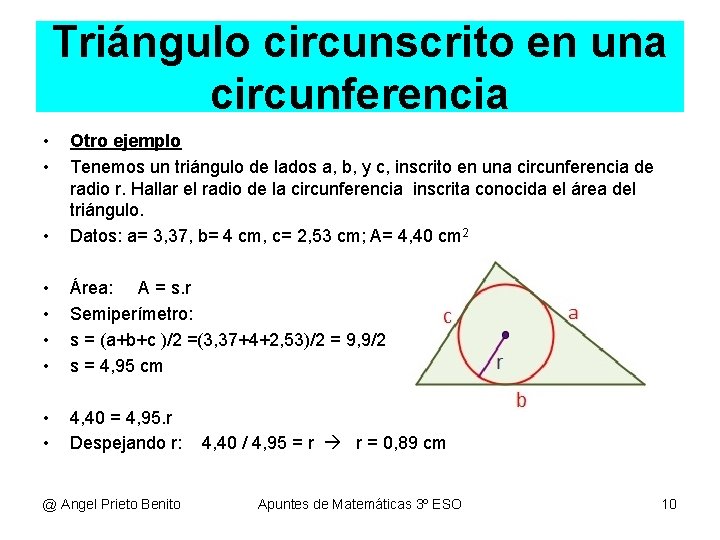 Triángulo circunscrito en una circunferencia

• Otro ejemplo
• Tenemos un triángulo de lados a, b, y c, inscrito en una circunferencia de radio r. Hallar el radio de la circunferencia inscrita conocida el área del triángulo.
• Datos: a= 3,37, b= 4 cm, c= 2,53 cm; A= 4,40 $cm^2$

• Área: A = s.r
• Semiperímetro:
• s = (a+b+c )/2 =(3,37+4+2,53)/2 = 9,9/2
• s = 4,95 cm

• 4,40 = 4,95.r
• Despejando r: 4,40 / 4,95 = r → r = 0,89 cm

c
a
r
b

@ Angel Prieto Benito Apuntes de Matemáticas 3º ESO 10